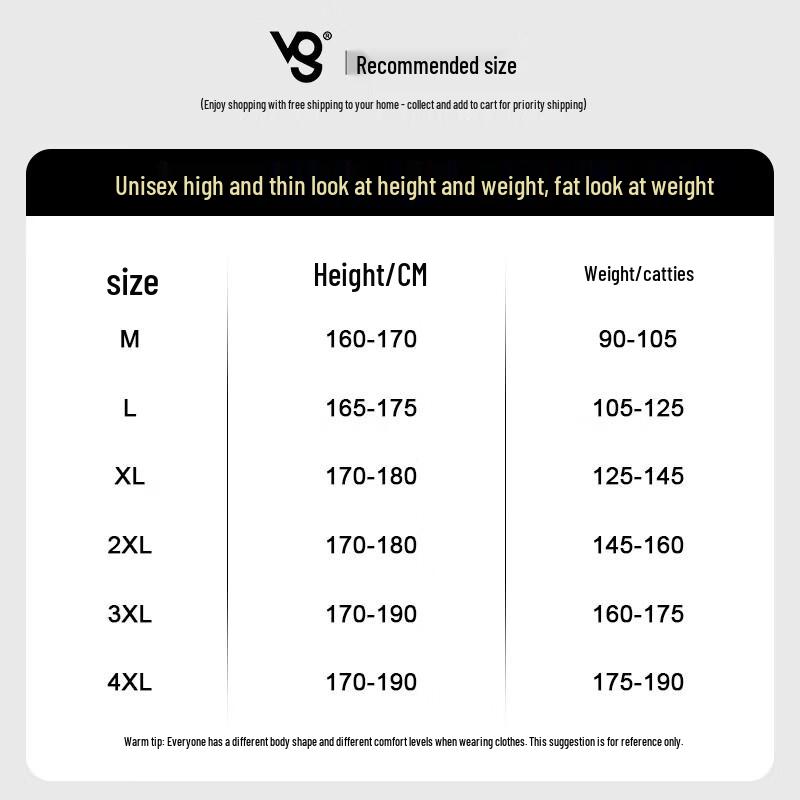 VG®

Recommended size

(Enjoy shopping with free shipping to your home - collect and add to cart for priority shipping)

Unisex high and thin look at height and weight, fat look at weight

| size | Height/CM | Weight/catties |
|---|---|---|
| M | 160-170 | 90-105 |
| L | 165-175 | 105-125 |
| XL | 170-180 | 125-145 |
| 2XL | 170-180 | 145-160 |
| 3XL | 170-190 | 160-175 |
| 4XL | 170-190 | 175-190 |

Warm tip: Everyone has a different body shape and different comfort levels when wearing clothes. This suggestion is for reference only.